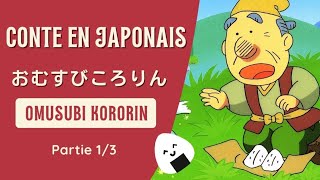 CONTE EN JAPONAIS

おむすびころりん

OMUSUBI KORORIN

Partie 1/3